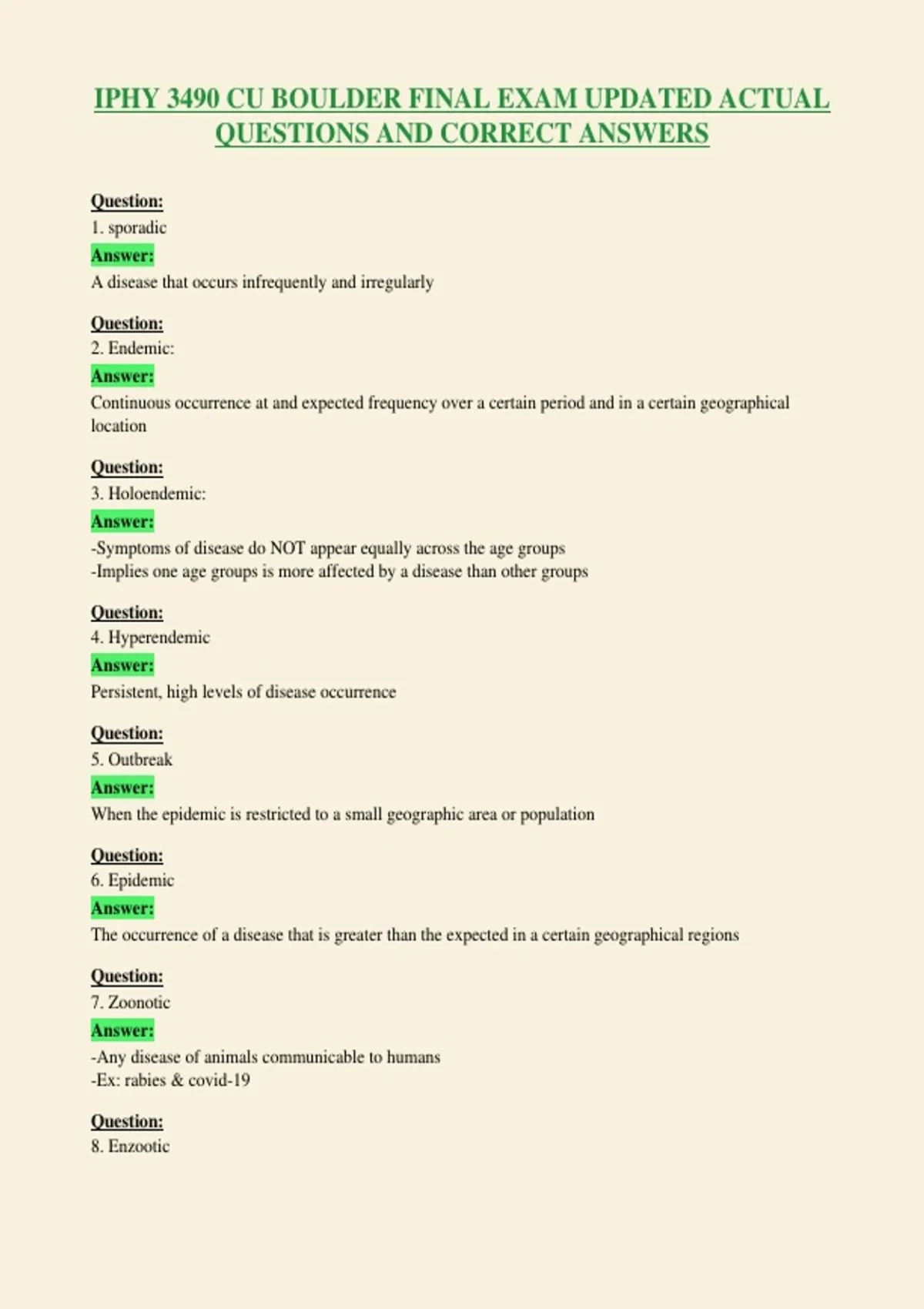 IPHY 3490 CU BOULDER FINAL EXAM UPDATED ACTUAL QUESTIONS AND CORRECT ANSWERS

Question:
1. sporadic
Answer:
A disease that occurs infrequently and irregularly

Question:
2. Endemic:
Answer:
Continuous occurrence at and expected frequency over a certain period and in a certain geographical location

Question:
3. Holoendemic:
Answer:
-Symptoms of disease do NOT appear equally across the age groups
-Implies one age groups is more affected by a disease than other groups

Question:
4. Hyperendemic
Answer:
Persistent, high levels of disease occurrence

Question:
5. Outbreak
Answer:
When the epidemic is restricted to a small geographic area or population

Question:
6. Epidemic
Answer:
The occurrence of a disease that is greater than the expected in a certain geographical regions

Question:
7. Zoonotic
Answer:
-Any disease of animals communicable to humans
-Ex: rabies & covid-19

Question:
8. Enzootic